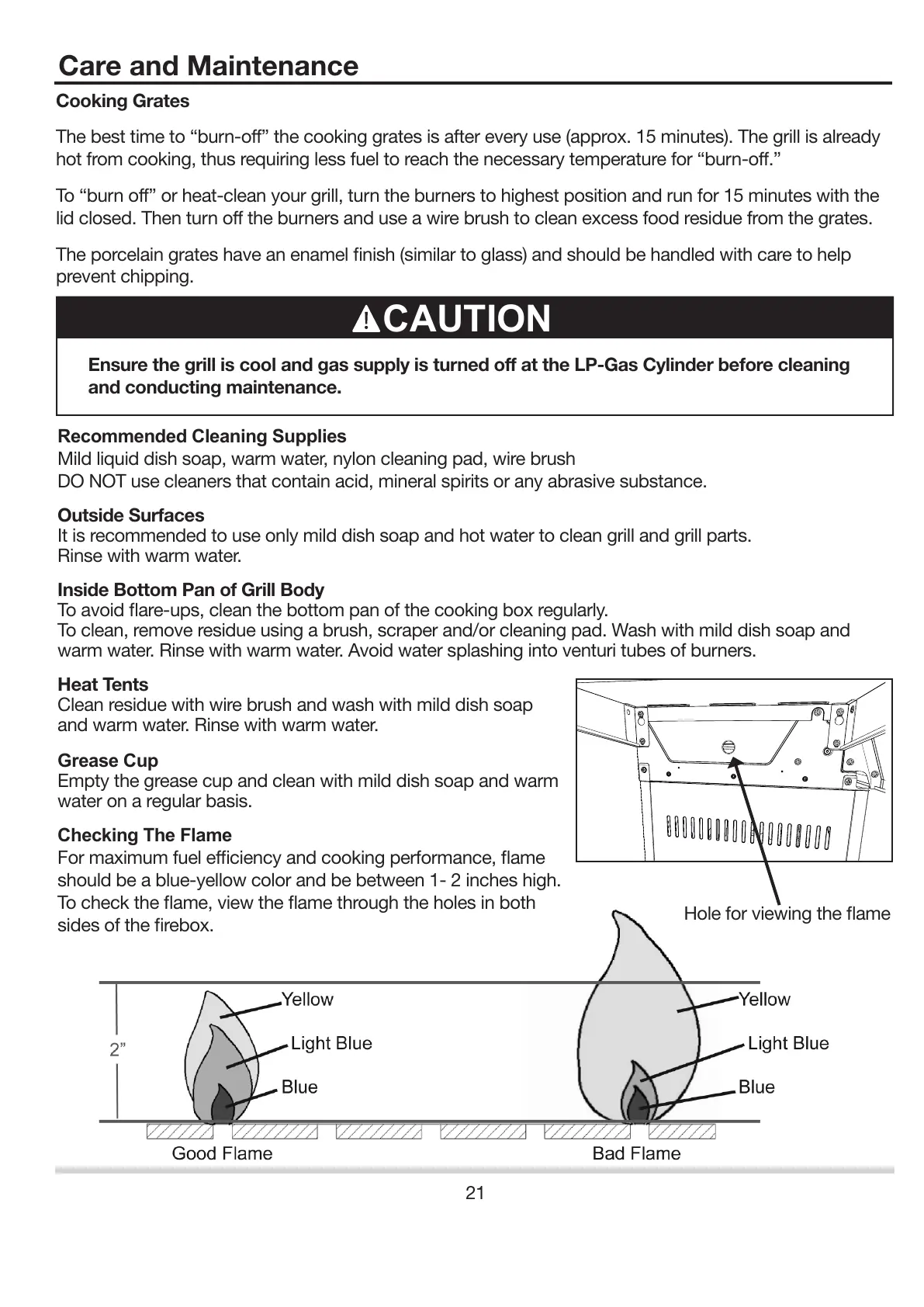 Care and Maintenance

Cooking Grates

The best time to “burn-off” the cooking grates is after every use (approx. 15 minutes). The grill is already hot from cooking, thus requiring less fuel to reach the necessary temperature for “burn-off.”

To “burn off” or heat-clean your grill, turn the burners to highest position and run for 15 minutes with the lid closed. Then turn off the burners and use a wire brush to clean excess food residue from the grates.

The porcelain grates have an enamel finish (similar to glass) and should be handled with care to help prevent chipping.

CAUTION

Ensure the grill is cool and gas supply is turned off at the LP-Gas Cylinder before cleaning and conducting maintenance.

Recommended Cleaning Supplies
Mild liquid dish soap, warm water, nylon cleaning pad, wire brush
DO NOT use cleaners that contain acid, mineral spirits or any abrasive substance.

Outside Surfaces
It is recommended to use only mild dish soap and hot water to clean grill and grill parts. Rinse with warm water.

Inside Bottom Pan of Grill Body
To avoid flare-ups, clean the bottom pan of the cooking box regularly.
To clean, remove residue using a brush, scraper and/or cleaning pad. Wash with mild dish soap and warm water. Rinse with warm water. Avoid water splashing into venturi tubes of burners.

Heat Tents
Clean residue with wire brush and wash with mild dish soap and warm water. Rinse with warm water.

Grease Cup
Empty the grease cup and clean with mild dish soap and warm water on a regular basis.

Checking The Flame
For maximum fuel efficiency and cooking performance, flame should be a blue-yellow color and be between 1- 2 inches high. To check the flame, view the flame through the holes in both sides of the firebox.

Hole for viewing the flame

2”
Yellow
Light Blue
Blue
Good Flame

Yellow
Light Blue
Blue
Bad Flame

21